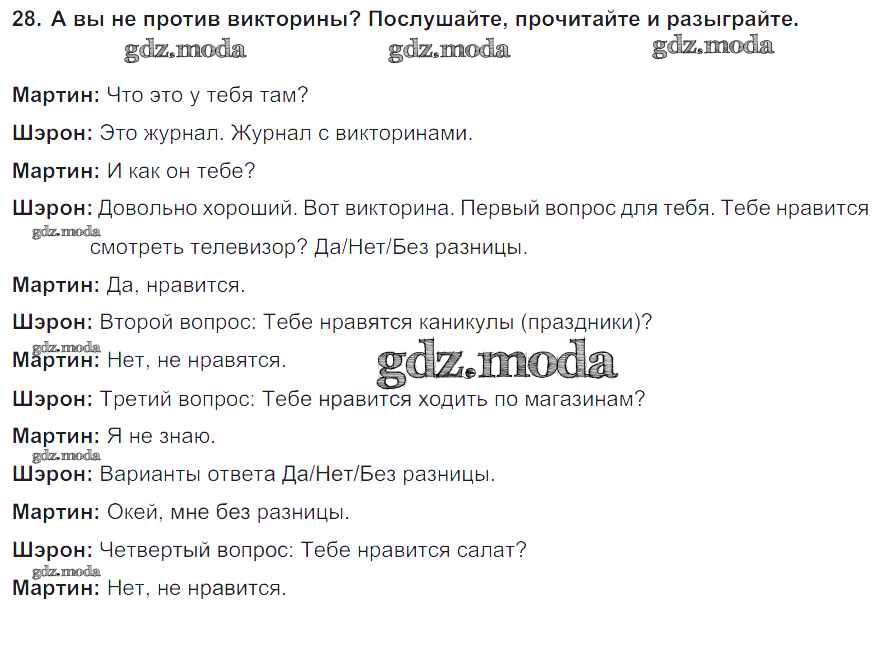 28. А вы не против викторины? Послушайте, прочитайте и разыграйте.

Мартин: Что это у тебя там?

Шэрон: Это журнал. Журнал с викторинами.

Мартин: И как он тебе?

Шэрон: Довольно хороший. Вот викторина. Первый вопрос для тебя. Тебе нравится смотреть телевизор? Да/Нет/Без разницы.

Мартин: Да, нравится.

Шэрон: Второй вопрос: Тебе нравятся каникулы (праздники)?

Мартин: Нет, не нравятся.

Шэрон: Третий вопрос: Тебе нравится ходить по магазинам?

Мартин: Я не знаю.

Шэрон: Варианты ответа Да/Нет/Без разницы.

Мартин: Окей, мне без разницы.

Шэрон: Четвертый вопрос: Тебе нравится салат?

Мартин: Нет, не нравится.

gdz.moda